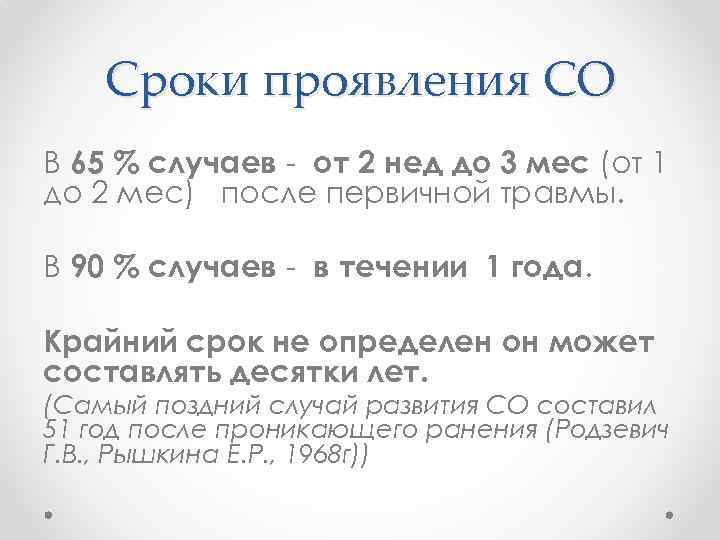 Сроки проявления СО

В 65 % случаев - от 2 нед до 3 мес (от 1 до 2 мес) после первичной травмы.

В 90 % случаев - в течении 1 года.

Крайний срок не определен он может составлять десятки лет.
(Самый поздний случай развития СО составил 51 год после проникающего ранения (Родзевич Г.В., Рышкина Е.Р., 1968г))